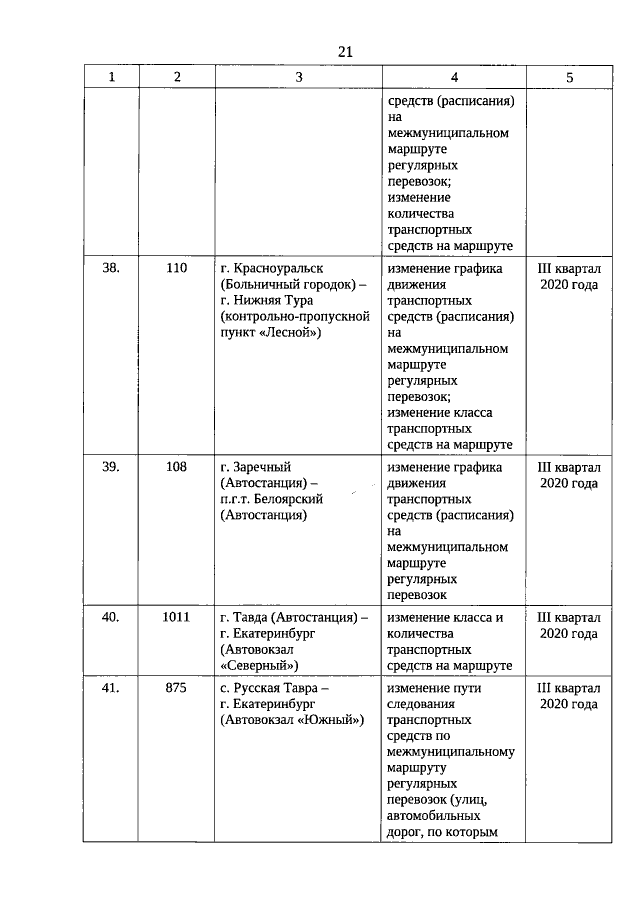 21

| 1 | 2 | 3 | 4 | 5 |
|---|---|---|---|---|
|  |  |  | средств (расписания) на межмуниципальном маршруте регулярных перевозок; изменение количества транспортных средств на маршруте |  |
| 38. | 110 | г. Красноуральск (Больничный городок) – г. Нижняя Тура (контрольно-пропускной пункт «Лесной») | изменение графика движения транспортных средств (расписания) на межмуниципальном маршруте регулярных перевозок; изменение класса транспортных средств на маршруте | III квартал 2020 года |
| 39. | 108 | г. Заречный (Автостанция) – п.г.т. Белоярский (Автостанция) | изменение графика движения транспортных средств (расписания) на межмуниципальном маршруте регулярных перевозок | III квартал 2020 года |
| 40. | 1011 | г. Тавда (Автостанция) – г. Екатеринбург (Автовокзал «Северный») | изменение класса и количества транспортных средств на маршруте | III квартал 2020 года |
| 41. | 875 | с. Русская Тавра – г. Екатеринбург (Автовокзал «Южный») | изменение пути следования транспортных средств по межмуниципальному маршруту регулярных перевозок (улиц, автомобильных дорог, по которым | III квартал 2020 года |